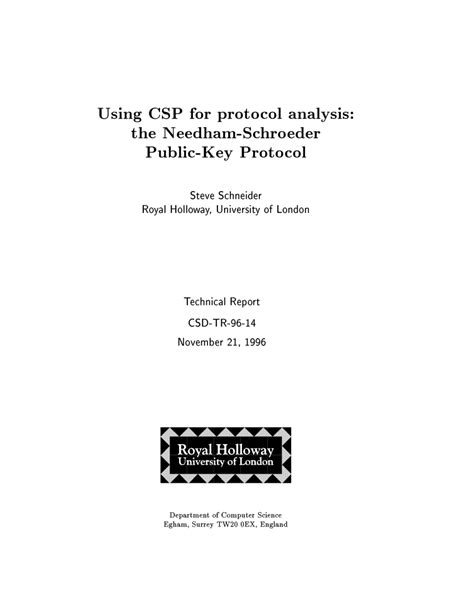 Using CSP for protocol analysis:
the Needham-Schroeder
Public-Key Protocol

Steve Schneider
Royal Holloway, University of London

Technical Report

CSD-TR-96-14

November 21, 1996

Royal Holloway
University of London

Department of Computer Science
Egham, Surrey TW20 0EX, England